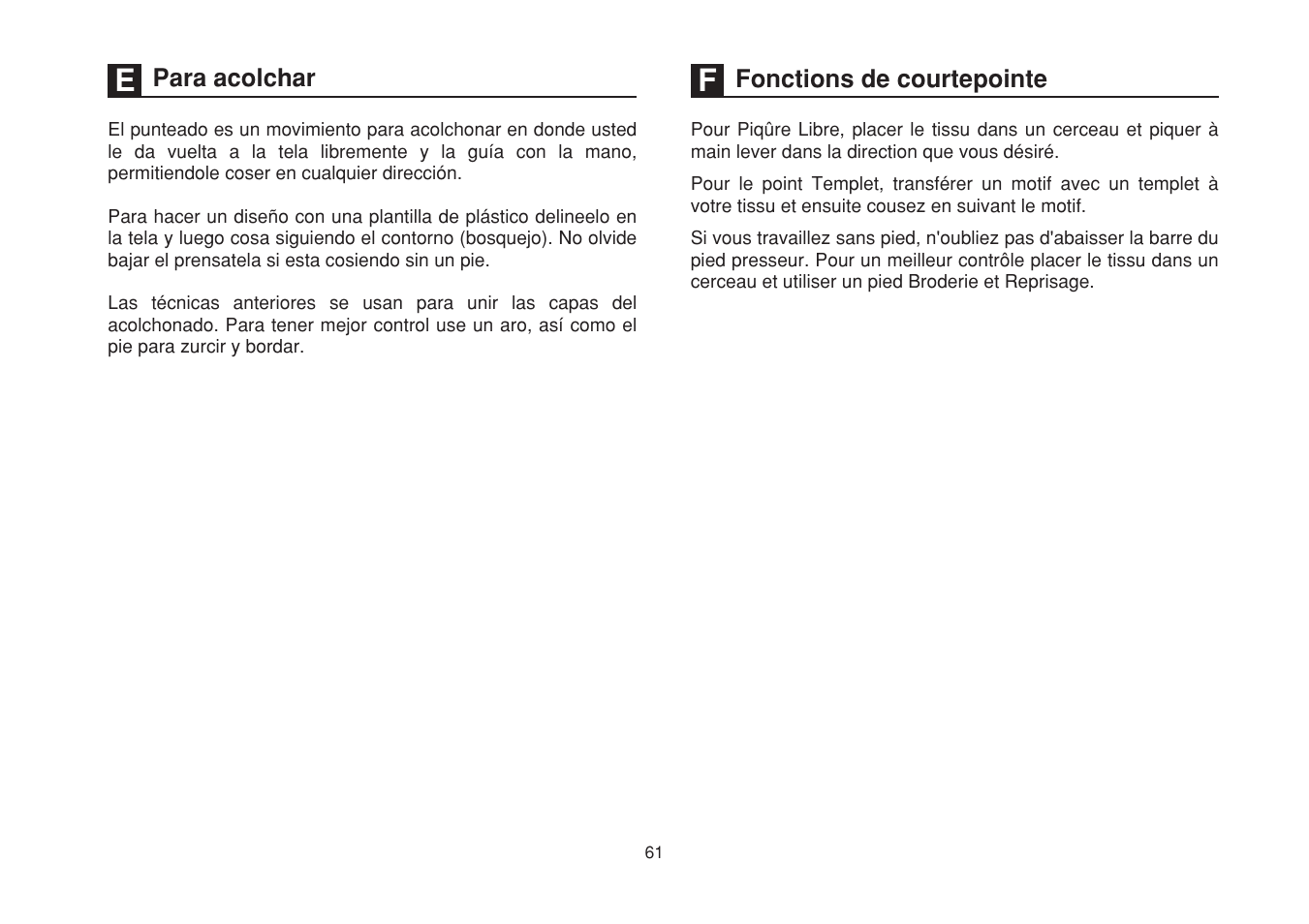 E Para acolchar

El punteado es un movimiento para acolchonar en donde usted le da vuelta a la tela libremente y la guía con la mano, permitiendole coser en cualquier dirección.

Para hacer un diseño con una plantilla de plástico delineelo en la tela y luego cosa siguiendo el contorno (bosquejo). No olvide bajar el prensatela si esta cosiendo sin un pie.

Las técnicas anteriores se usan para unir las capas del acolchonado. Para tener mejor control use un aro, así como el pie para zurcir y bordar.

F Fonctions de courtepointe

Pour Piqûre Libre, placer le tissu dans un cerceau et piquer à main lever dans la direction que vous désiré.

Pour le point Templet, transférer un motif avec un templet à votre tissu et ensuite cousez en suivant le motif.

Si vous travaillez sans pied, n'oubliez pas d'abaisser la barre du pied presseur. Pour un meilleur contrôle placer le tissu dans un cerceau et utiliser un pied Broderie et Reprisage.

61